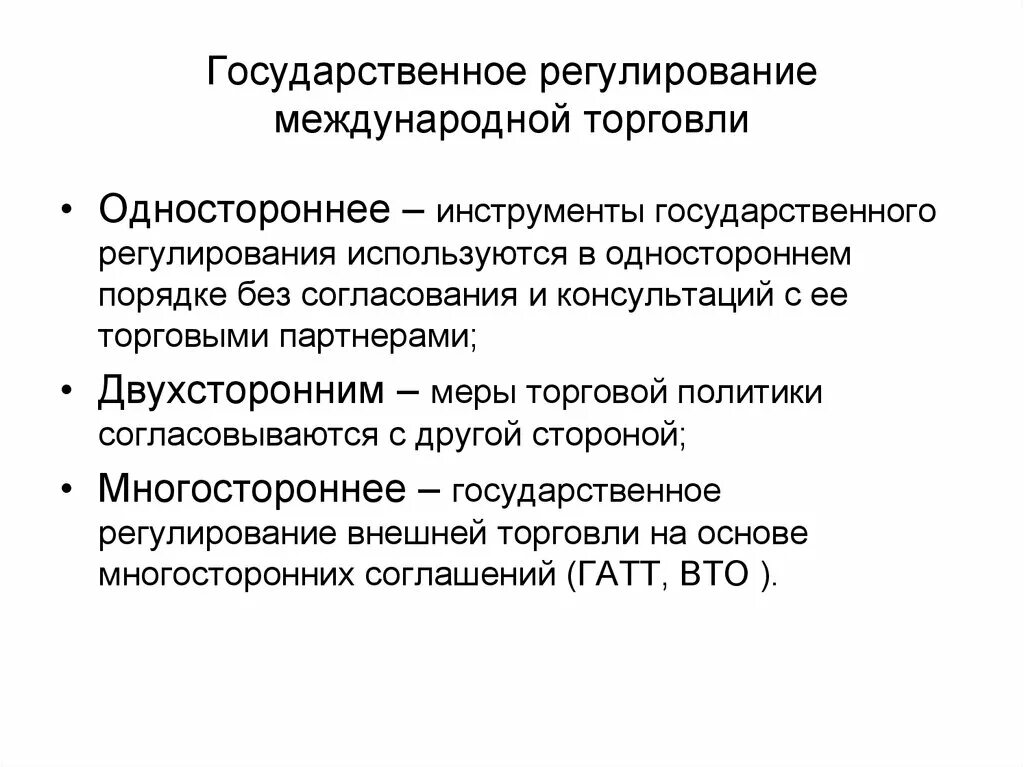 Государственное регулирование международной торговли

• Одностороннее – инструменты государственного регулирования используются в одностороннем порядке без согласования и консультаций с ее торговыми партнерами;

• Двухсторонним – меры торговой политики согласовываются с другой стороной;

• Многостороннее – государственное регулирование внешней торговли на основе многосторонних соглашений (ГАТТ, ВТО ).